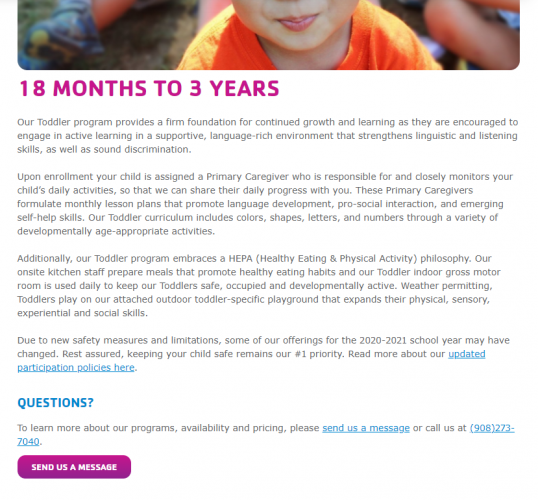 18 MONTHS TO 3 YEARS

Our Toddler program provides a firm foundation for continued growth and learning as they are encouraged to engage in active learning in a supportive, language-rich environment that strengthens linguistic and listening skills, as well as sound discrimination.

Upon enrollment your child is assigned a Primary Caregiver who is responsible for and closely monitors your child's daily activities, so that we can share their daily progress with you. These Primary Caregivers formulate monthly lesson plans that promote language development, pro-social interaction, and emerging self-help skills. Our Toddler curriculum includes colors, shapes, letters, and numbers through a variety of developmentally age-appropriate activities.

Additionally, our Toddler program embraces a HEPA (Healthy Eating & Physical Activity) philosophy. Our onsite kitchen staff prepare meals that promote healthy eating habits and our Toddler indoor gross motor room is used daily to keep our Toddlers safe, occupied and developmentally active. Weather permitting, Toddlers play on our attached outdoor toddler-specific playground that expands their physical, sensory, experiential and social skills.

Due to new safety measures and limitations, some of our offerings for the 2020-2021 school year may have changed. Rest assured, keeping your child safe remains our #1 priority. Read more about our updated participation policies here.

QUESTIONS?

To learn more about our programs, availability and pricing, please send us a message or call us at (908)273-7040.

SEND US A MESSAGE